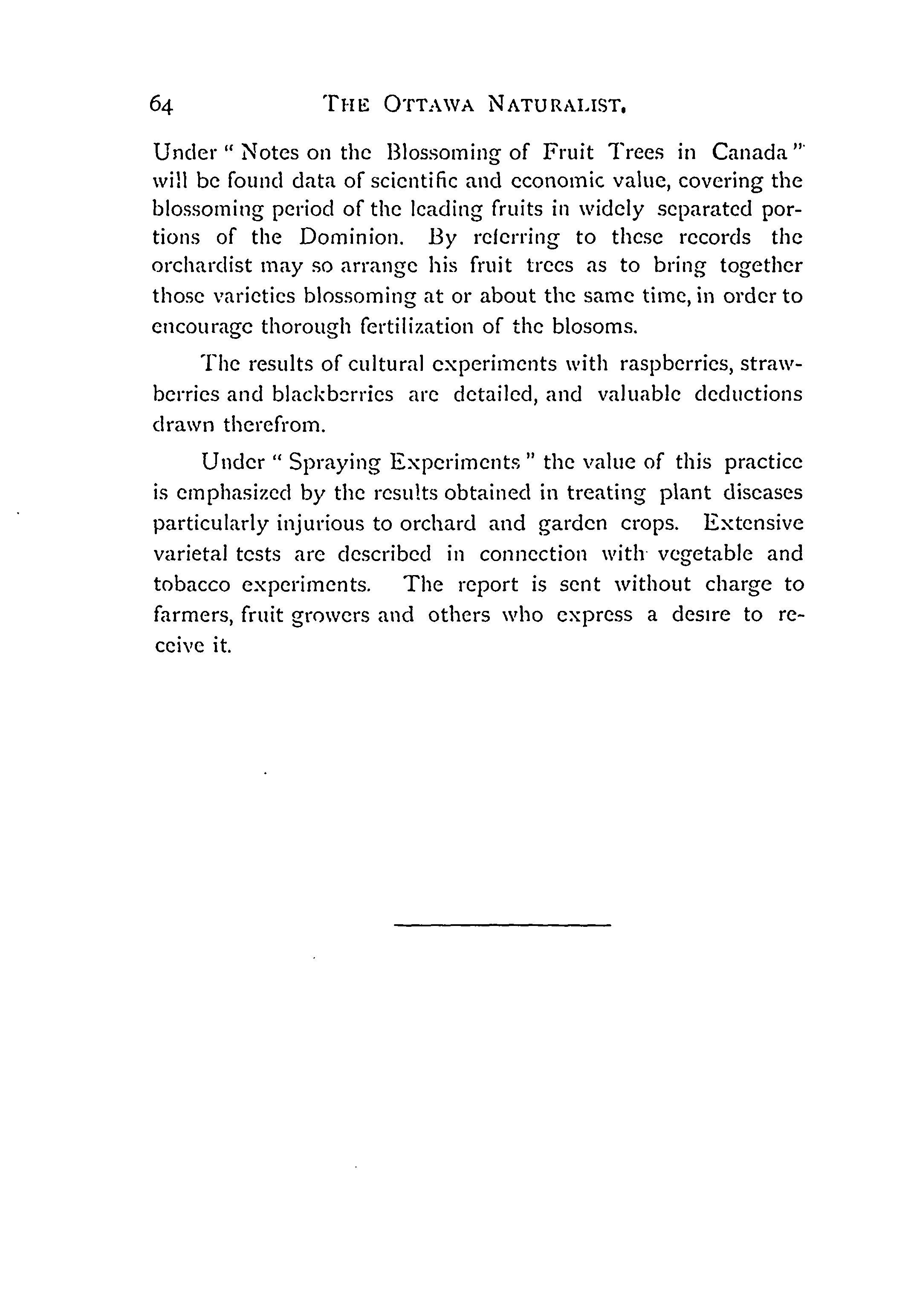 64 THE OTTAWA NATURALIST.

Under " Notes on the Blossoming of Fruit Trees in Canada " will be found data of scientific and economic value, covering the blossoming period of the leading fruits in widely separated portions of the Dominion. By referring to these records the orchardist may so arrange his fruit trees as to bring together those varieties blossoming at or about the same time, in order to encourage thorough fertilization of the blosoms.

The results of cultural experiments with raspberries, strawberries and blackberries are detailed, and valuable deductions drawn therefrom.

Under " Spraying Experiments " the value of this practice is emphasized by the results obtained in treating plant diseases particularly injurious to orchard and garden crops. Extensive varietal tests are described in connection with vegetable and tobacco experiments. The report is sent without charge to farmers, fruit growers and others who express a desire to receive it.